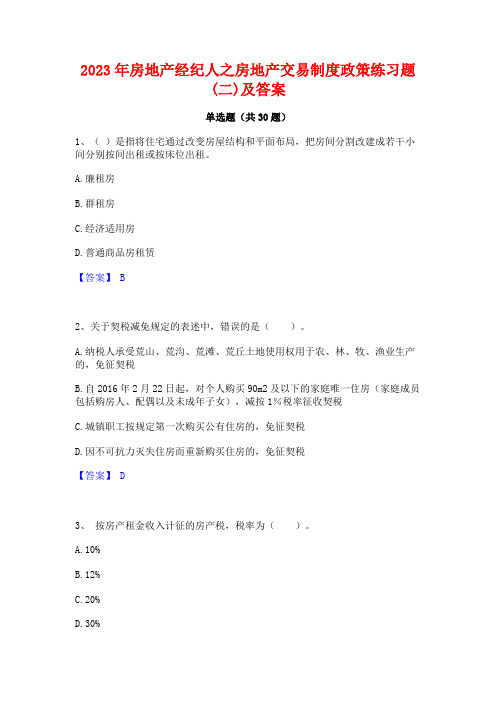 2023年房地产经纪人之房地产交易制度政策练习题(二)及答案

单选题（共30题）

1、（ ）是指将住宅通过改变房屋结构和平面布局，把房间分割改建成若干小间分别按间出租或按床位出租。

A. 廉租房

B. 群租房

C. 经济适用房

D. 普通商品房租赁

【答案】 B

2、关于契税减免规定的表述中，错误的是（ ）。

A. 纳税人承受荒山、荒沟、荒滩、荒丘土地使用权用于农、林、牧、渔业生产的，免征契税

B. 自2016年2月22日起，对个人购买90m2及以下的家庭唯一住房（家庭成员包括购房人、配偶以及未成年子女），减按1%税率征收契税

C. 城镇职工按规定第一次购买公有住房的，免征契税

D. 因不可抗力灭失住房而重新购买住房的，免征契税

【答案】 D

3、 按房产租金收入计征的房产税，税率为（ ）。

A. 10%

B. 12%

C. 20%

D. 30%